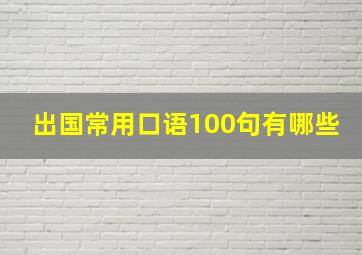 出国常用口语100句有哪些